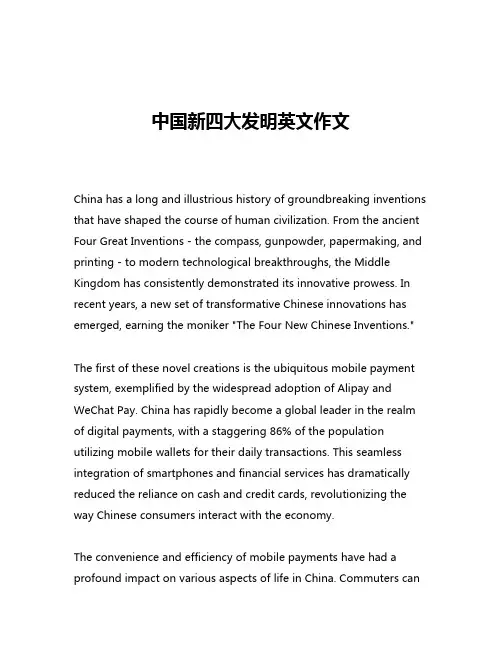 中国新四大发明英文作文

China has a long and illustrious history of groundbreaking inventions that have shaped the course of human civilization. From the ancient Four Great Inventions - the compass, gunpowder, papermaking, and printing - to modern technological breakthroughs, the Middle Kingdom has consistently demonstrated its innovative prowess. In recent years, a new set of transformative Chinese innovations has emerged, earning the moniker "The Four New Chinese Inventions."

The first of these novel creations is the ubiquitous mobile payment system, exemplified by the widespread adoption of Alipay and WeChat Pay. China has rapidly become a global leader in the realm of digital payments, with a staggering 86% of the population utilizing mobile wallets for their daily transactions. This seamless integration of smartphones and financial services has dramatically reduced the reliance on cash and credit cards, revolutionizing the way Chinese consumers interact with the economy.

The convenience and efficiency of mobile payments have had a profound impact on various aspects of life in China. Commuters can